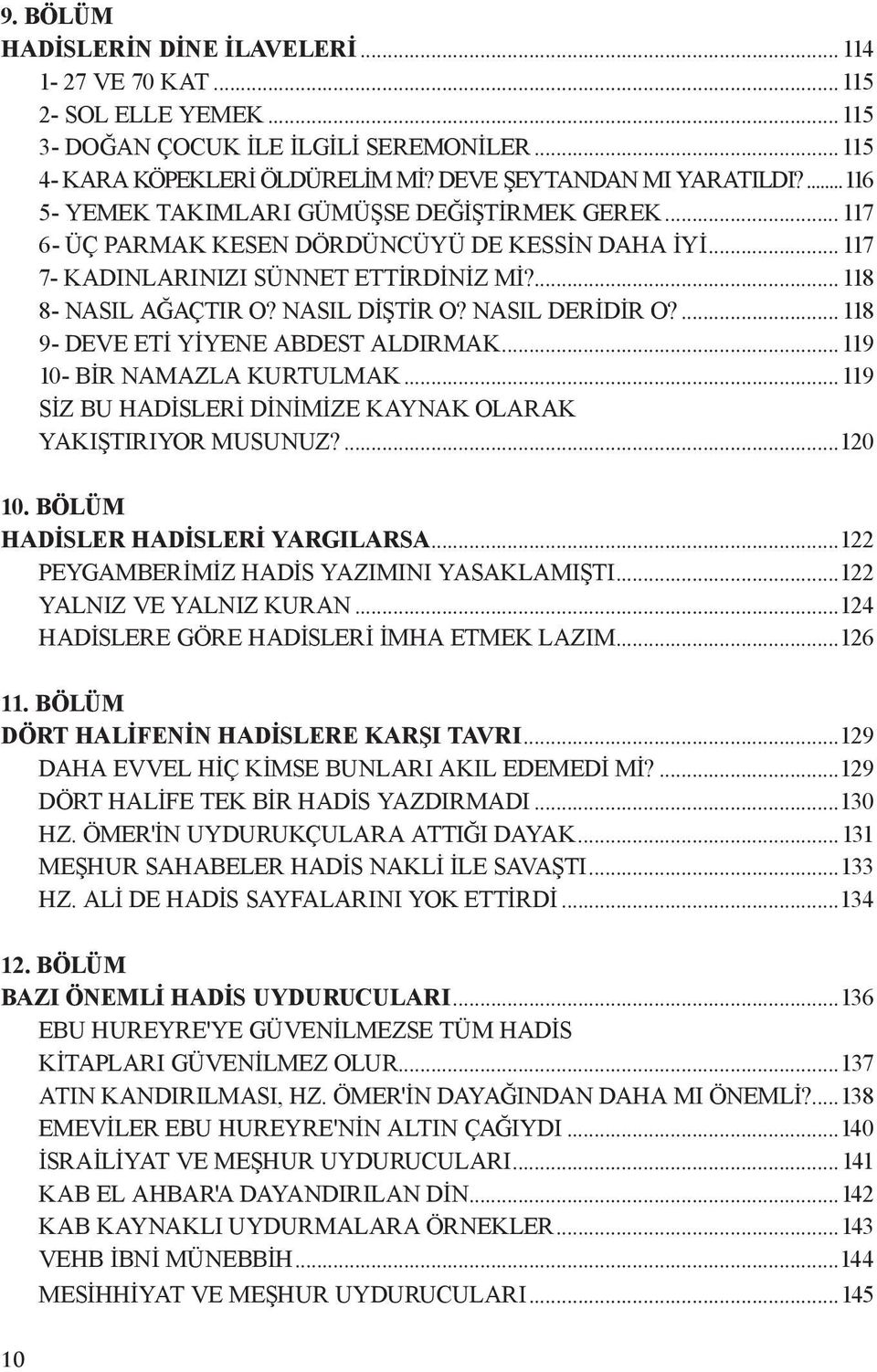 9. BÖLÜM
HADİSLERİN DİNE İLAVELERİ ........ 114
1- 27 VE 70 KAT ........ 115
2- SOL ELLE YEMEK ........ 115
3- DOĞAN ÇOCUK İLE İLGİLİ SEREMONİLER ........ 115
4- KARA KÖPEKLERİ ÖLDÜRELİM Mİ? DEVE ŞEYTANDAN MI YARATILDI? ........ 116
5- YEMEK TAKIMLARI GÜMÜŞSE DEĞİŞTİRMEK GEREK ........ 117
6- ÜÇ PARMAK KESEN DÖRDÜNCÜYÜ DE KESSİN DAHA İYİ ........ 117
7- KADINLARINIZI SÜNNET ETTİRDİNİZ Mİ? ........ 118
8- NASIL AĞAÇTIR O? NASIL DİŞTİR O? NASIL DERİDİR O? ........ 118
9- DEVE ETİ YİYENE ABDEST ALDIRMAK ........ 119
10- BİR NAMAZLA KURTULMAK ........ 119
SİZ BU HADİSLERİ DİNİMİZE KAYNAK OLARAK YAKIŞTIRIYOR MUSUNUZ? ........ 120

10. BÖLÜM
HADİSLER HADİSLERİ YARGILARSA ........ 122
PEYGAMBERİMİZ HADİS YAZIMINI YASAKLAMIŞTI ........ 122
YALNIZ VE YALNIZ KURAN ........ 124
HADİSLERE GÖRE HADİSLERİ İMHA ETMEK LAZIM ........ 126

11. BÖLÜM
DÖRT HALİFENİN HADİSLERE KARŞI TAVRI ........ 129
DAHA EVVEL HİÇ KİMSE BUNLARI AKIL EDEMEDİ Mİ? ........ 129
DÖRT HALİFE TEK BİR HADİS YAZDIRMADI ........ 130
HZ. ÖMER'İN UYDURUKÇULARA ATTIĞI DAYAK ........ 131
MEŞHUR SAHABELER HADİS NAKLİ İLE SAVAŞTI ........ 133
HZ. ALİ DE HADİS SAYFALARINI YOK ETTİRDİ ........ 134

12. BÖLÜM
BAZI ÖNEMLİ HADİS UYDURUCULARI ........ 136
EBU HUREYRE'YE GÜVENİLMEZSE TÜM HADİS KİTAPLARI GÜVENİLMEZ OLUR ........ 137
ATIN KANDIRILMASI, HZ. ÖMER'İN DAYAĞINDAN DAHA MI ÖNEMLİ? ........ 138
EMEVİLER EBU HUREYRE'NİN ALTIN ÇAĞIYDI ........ 140
İSRAİLİYAT VE MEŞHUR UYDURUCULARI ........ 141
KAB EL AHBAR'A DAYANDIRILAN DİN ........ 142
KAB KAYNAKLI UYDURMALARA ÖRNEKLER ........ 143
VEHB İBNİ MÜNEBBİH ........ 144
MESİHHİYAT VE MEŞHUR UYDURUCULARI ........ 145

10